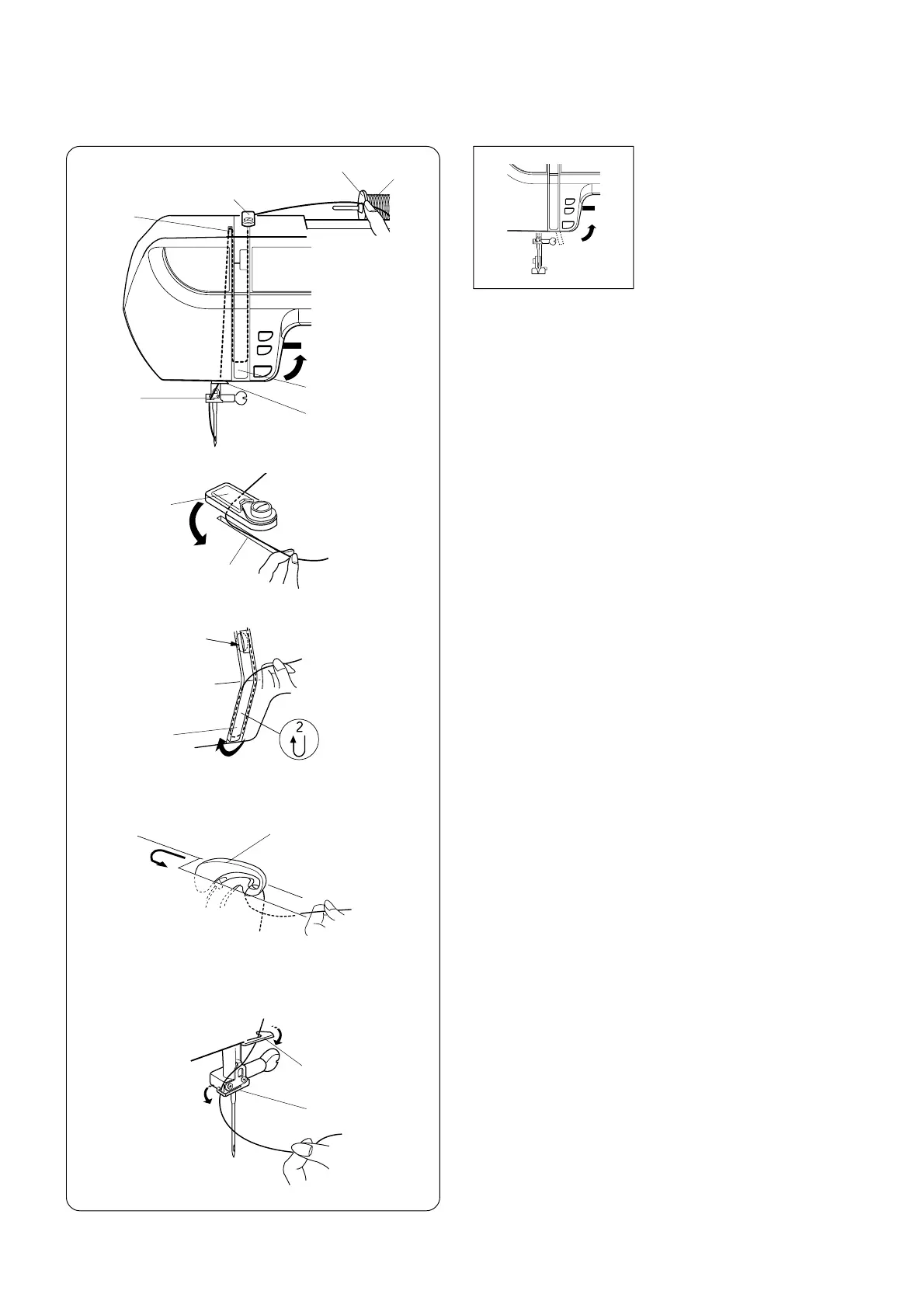 2